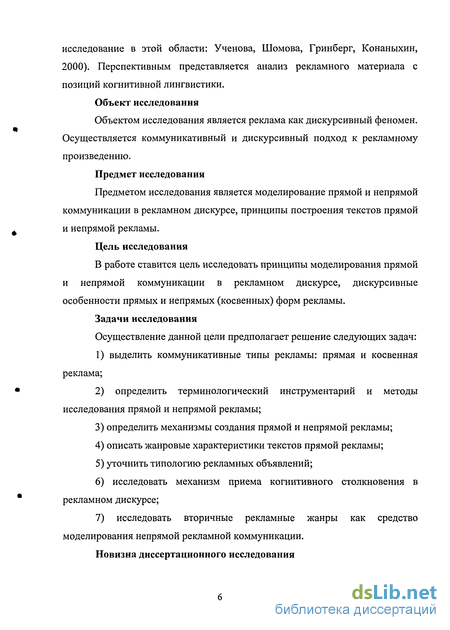 исследование в этой области: Ученова, Шомова, Гринберг, Конаныхин, 2000). Перспективным представляется анализ рекламного материала с позиций когнитивной лингвистики.

Объект исследования

Объектом исследования является реклама как дискурсивный феномен. Осуществляется коммуникативный и дискурсивный подход к рекламному произведению.

Предмет исследования

Предметом исследования является моделирование прямой и непрямой коммуникации в рекламном дискурсе, принципы построения текстов прямой и непрямой рекламы.

Цель исследования

В работе ставится цель исследовать принципы моделирования прямой и непрямой коммуникации в рекламном дискурсе, дискурсивные особенности прямых и непрямых (косвенных) форм рекламы.

Задачи исследования

Осуществление данной цели предполагает решение следующих задач:

1) выделить коммуникативные типы рекламы: прямая и косвенная реклама;

2) определить терминологический инструментарий и методы исследования прямой и непрямой рекламы;

3) определить механизмы создания прямой и непрямой рекламы;

4) описать жанровые характеристики текстов прямой рекламы;

5) уточнить типологию рекламных объявлений;

6) исследовать механизм приема когнитивного столкновения в рекламном дискурсе;

7) исследовать вторичные рекламные жанры как средство моделирования непрямой рекламной коммуникации.

Новизна диссертационного исследования

6

dsLib.net
библиотека диссертаций